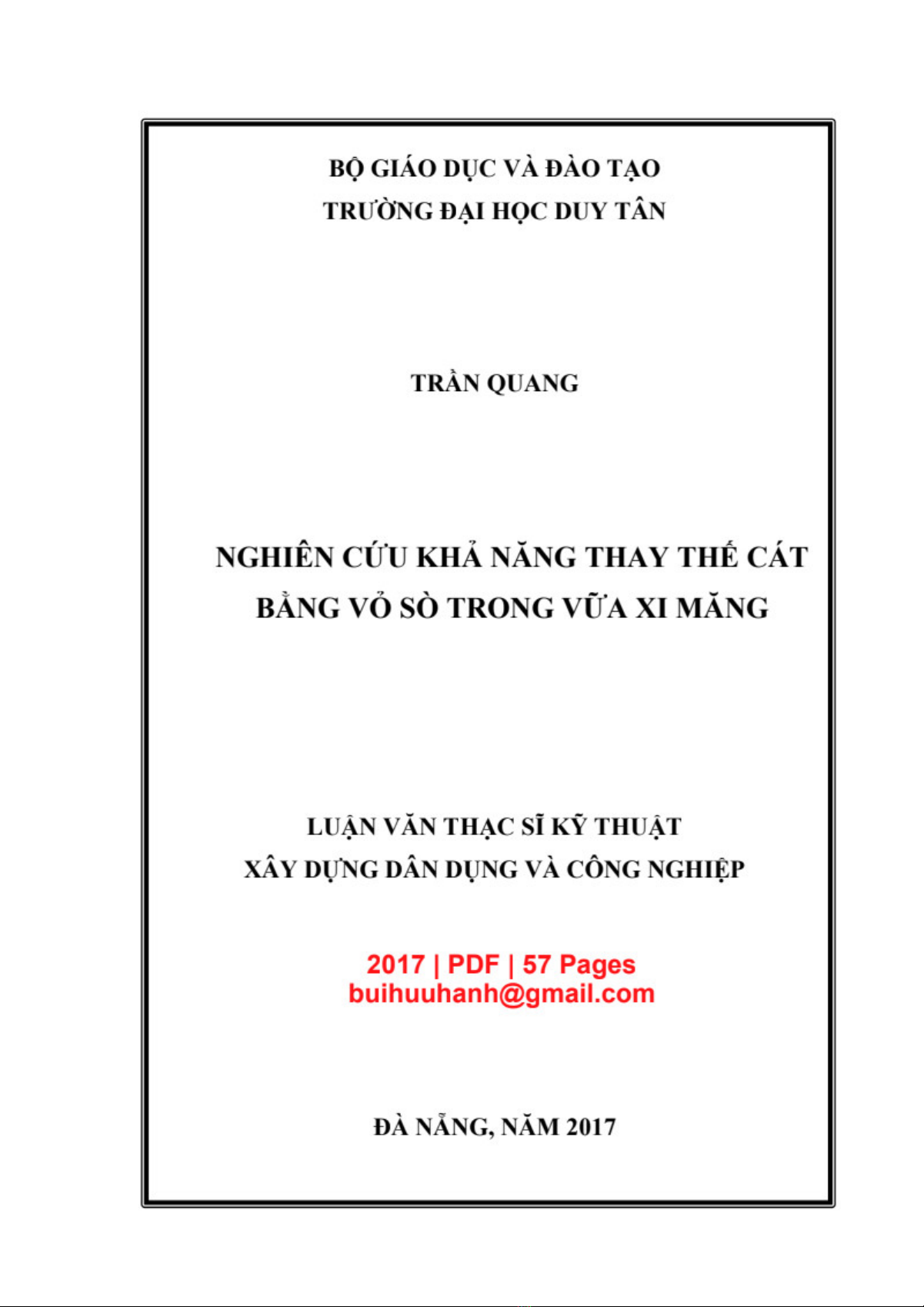 BỘ GIÁO DỤC VÀ ĐÀO TẠO
TRƯỜNG ĐẠI HỌC DUY TÂN

TRẦN QUANG

NGHIÊN CỨU KHẢ NĂNG THAY THẾ CÁT BẰNG VỎ SÒ TRONG VỮA XI MĂNG

LUẬN VĂN THẠC SĨ KỸ THUẬT
XÂY DỰNG DÂN DỤNG VÀ CÔNG NGHIỆP

2017 | PDF | 57 Pages
buihuuhanh@gmail.com

ĐÀ NẴNG, NĂM 2017